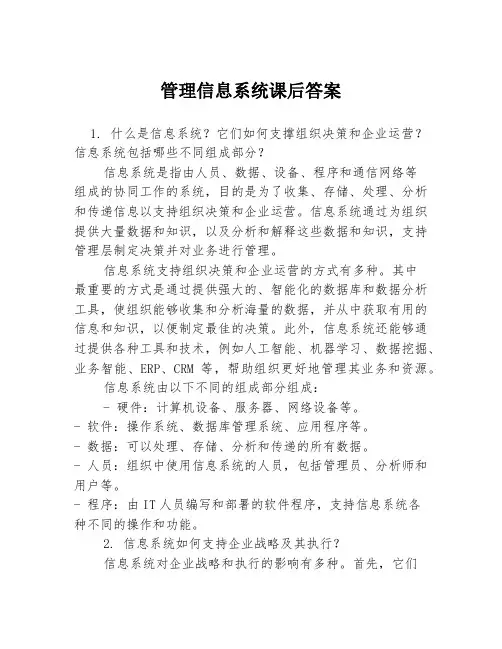 管理信息系统课后答案

1. 什么是信息系统？它们如何支撑组织决策和企业运营？信息系统包括哪些不同组成部分？

信息系统是指由人员、数据、设备、程序和通信网络等组成的协同工作的系统，目的是为了收集、存储、处理、分析和传递信息以支持组织决策和企业运营。信息系统通过为组织提供大量数据和知识，以及分析和解释这些数据和知识，支持管理层制定决策并对业务进行管理。

信息系统支持组织决策和企业运营的方式有多种。其中最重要的方式是通过提供强大的、智能化的数据库和数据分析工具，使组织能够收集和分析海量的数据，并从中获取有用的信息和知识，以便制定最佳的决策。此外，信息系统还能够通过提供各种工具和技术，例如人工智能、机器学习、数据挖掘、业务智能、ERP、CRM 等，帮助组织更好地管理其业务和资源。

信息系统由以下不同的组成部分组成：

- 硬件：计算机设备、服务器、网络设备等。
- 软件：操作系统、数据库管理系统、应用程序等。
- 数据：可以处理、存储、分析和传递的所有数据。
- 人员：组织中使用信息系统的人员，包括管理员、分析师和用户等。
- 程序：由 IT 人员编写和部署的软件程序，支持信息系统各种不同的操作和功能。

2. 信息系统如何支持企业战略及其执行？

信息系统对企业战略和执行的影响有多种。首先，它们